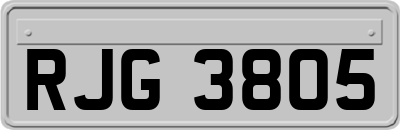 RJG 3805